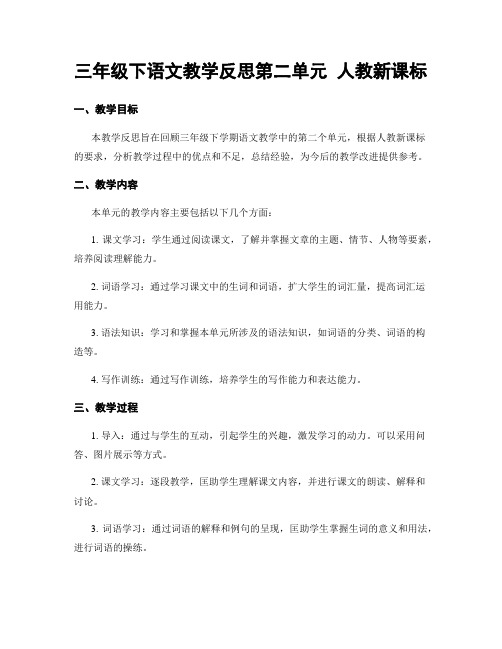 三年级下语文教学反思第二单元 人教新课标

一、教学目标

本教学反思旨在回顾三年级下学期语文教学中的第二个单元，根据人教新课标的要求，分析教学过程中的优点和不足，总结经验，为今后的教学改进提供参考。

二、教学内容

本单元的教学内容主要包括以下几个方面：

1. 课文学习：学生通过阅读课文，了解并掌握文章的主题、情节、人物等要素，培养阅读理解能力。

2. 词语学习：通过学习课文中的生词和词语，扩大学生的词汇量，提高词汇运用能力。

3. 语法知识：学习和掌握本单元所涉及的语法知识，如词语的分类、词语的构造等。

4. 写作训练：通过写作训练，培养学生的写作能力和表达能力。

三、教学过程

1. 导入：通过与学生的互动，引起学生的兴趣，激发学习的动力。可以采用问答、图片展示等方式。

2. 课文学习：逐段教学，匡助学生理解课文内容，并进行课文的朗读、解释和讨论。

3. 词语学习：通过词语的解释和例句的呈现，匡助学生掌握生词的意义和用法，进行词语的操练。